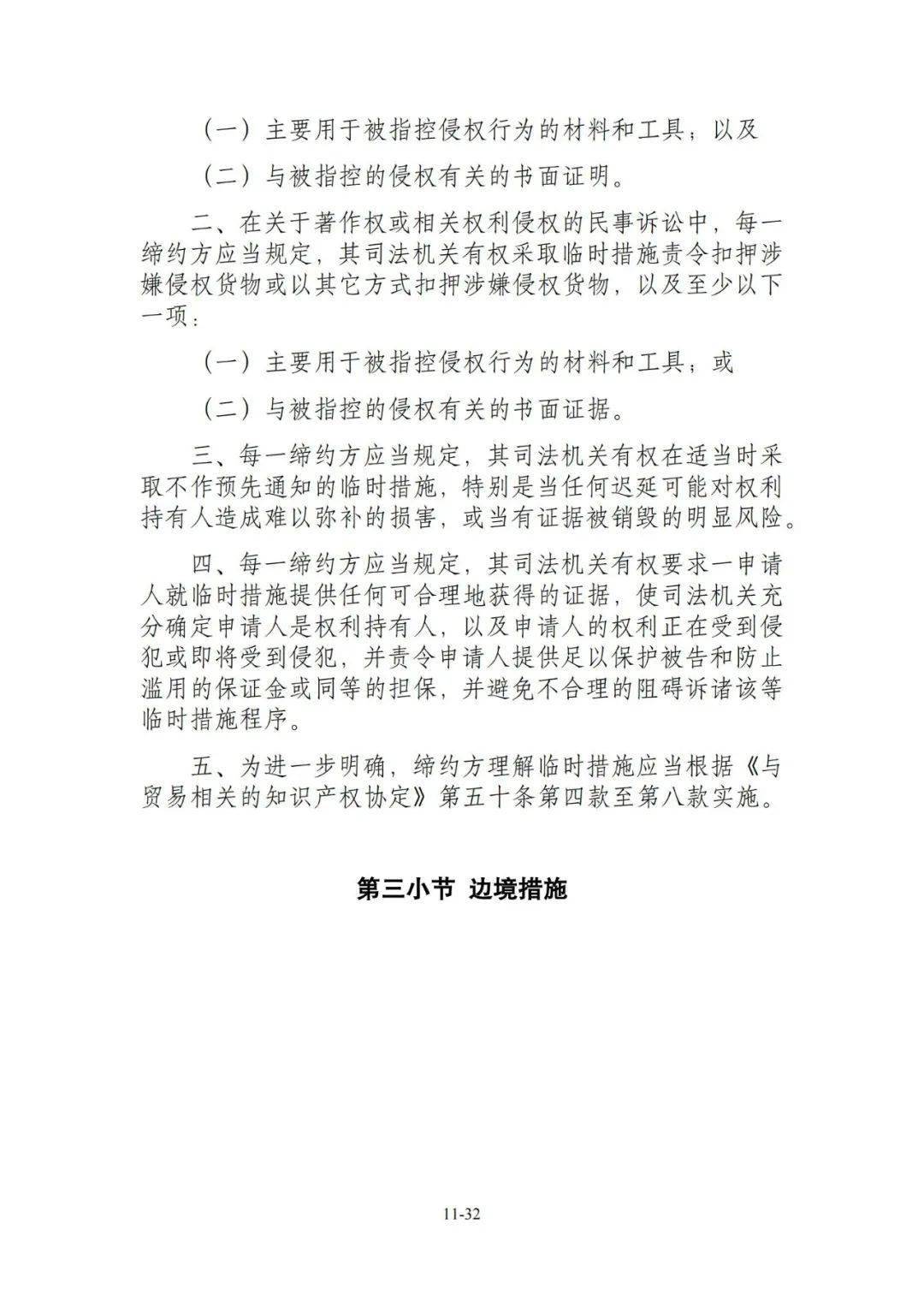 （一）主要用于被指控侵权行为的材料和工具；以及

（二）与被指控的侵权有关的书面证明。

二、在关于著作权或相关权利侵权的民事诉讼中，每一缔约方应当规定，其司法机关有权采取临时措施责令扣押涉嫌侵权货物或以其它方式扣押涉嫌侵权货物，以及至少以下一项：

（一）主要用于被指控侵权行为的材料和工具；或

（二）与被指控的侵权有关的书面证据。

三、每一缔约方应当规定，其司法机关有权在适当时采取不作预先通知的临时措施，特别是当任何迟延可能对权利持有人造成难以弥补的损害，或当有证据被销毁的明显风险。

四、每一缔约方应当规定，其司法机关有权要求一申请人就临时措施提供任何可合理地获得的证据，使司法机关充分确定申请人是权利持有人，以及申请人的权利正在受到侵犯或即将受到侵犯，并责令申请人提供足以保护被告和防止滥用的保证金或同等的担保，并避免不合理的阻碍诉诸该等临时措施程序。

五、为进一步明确，缔约方理解临时措施应当根据《与贸易相关的知识产权协定》第五十条第四款至第八款实施。

第三小节 边境措施

11-32